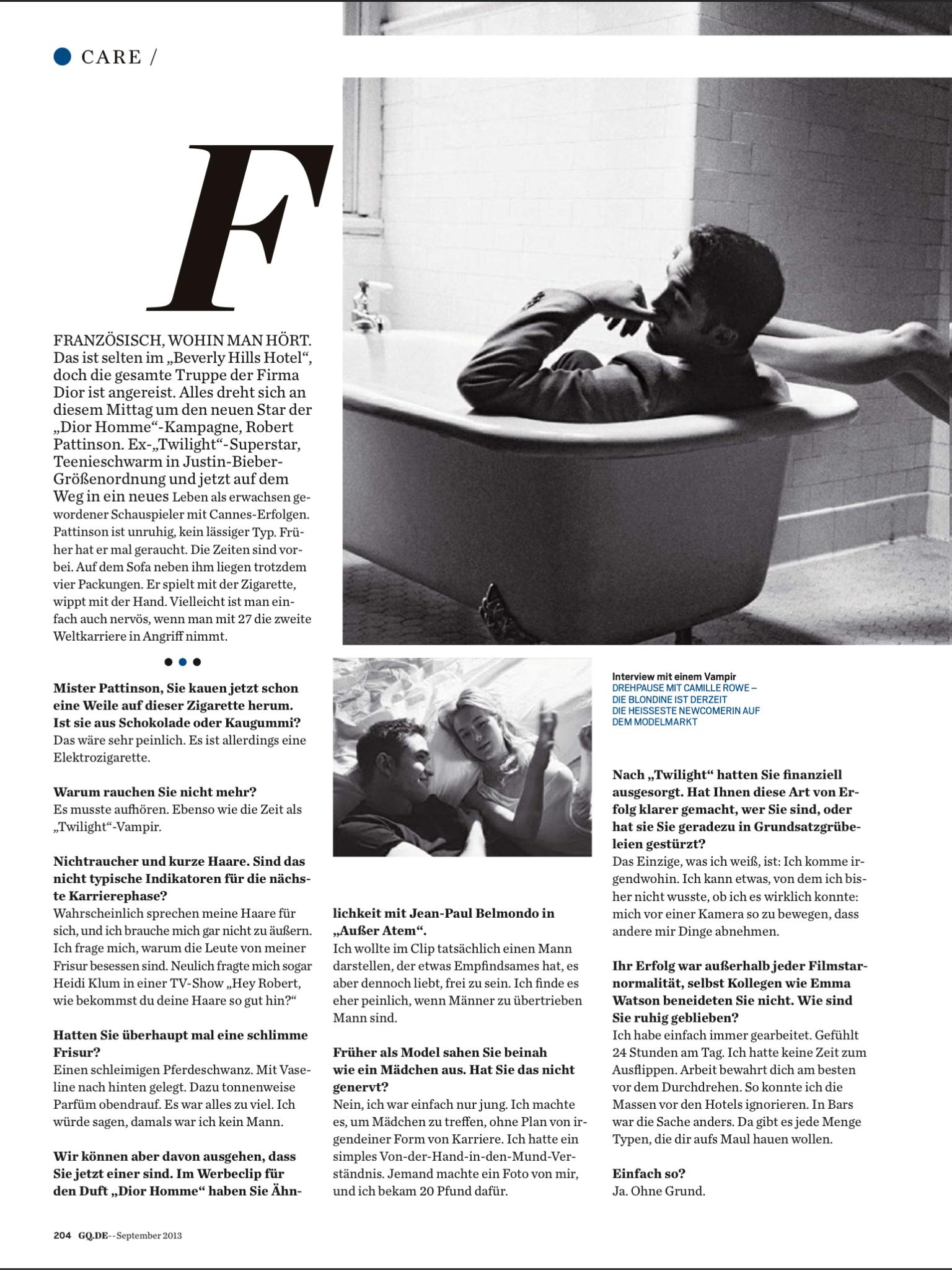 CARE /

F

FRANZÖSISCH, WOHIN MAN HÖRT. Das ist selten im „Beverly Hills Hotel“, doch die gesamte Truppe der Firma Dior ist angereist. Alles dreht sich an diesem Mittag um den neuen Star der „Dior Homme“-Kampagne, Robert Pattinson. Ex-„Twilight“-Superstar, Teenieschwarm in Justin-Bieber-Größenordnung und jetzt auf dem Weg in ein neues Leben als erwachsen gewordener Schauspieler mit Cannes-Erfolgen. Pattinson ist unruhig, kein lässiger Typ. Früher hat er mal geraucht. Die Zeiten sind vorbei. Auf dem Sofa neben ihm liegen trotzdem vier Packungen. Er spielt mit der Zigarette, wippt mit der Hand. Vielleicht ist man einfach auch nervös, wenn man mit 27 die zweite Weltkarriere in Angriff nimmt.

Mister Pattinson, Sie kauen jetzt schon eine Weile auf dieser Zigarette herum. Ist sie aus Schokolade oder Kaugummi?
Das wäre sehr peinlich. Es ist allerdings eine Elektrozigarette.

Warum rauchen Sie nicht mehr?
Es musste aufhören. Ebenso wie die Zeit als „Twilight“-Vampir.

Nichtraucher und kurze Haare. Sind das nicht typische Indikatoren für die nächste Karrierephase?
Wahrscheinlich sprechen meine Haare für sich, und ich brauche mich gar nicht zu äußern. Ich frage mich, warum die Leute von meiner Frisur besessen sind. Neulich fragte mich sogar Heidi Klum in einer TV-Show „Hey Robert, wie bekommst du deine Haare so gut hin?“

Hatten Sie überhaupt mal eine schlimme Frisur?
Einen schleimigen Pferdeschwanz. Mit Vaseline nach hinten gelegt. Dazu tonnenweise Parfüm obendrauf. Es war alles zu viel. Ich würde sagen, damals war ich kein Mann.

Wir können aber davon ausgehen, dass Sie jetzt einer sind. Im Werbeclip für den Duft „Dior Homme“ haben Sie Ähnlichkeit mit Jean-Paul Belmondo in „Außer Atem“.
Ich wollte im Clip tatsächlich einen Mann darstellen, der etwas Empfindsames hat, es aber dennoch liebt, frei zu sein. Ich finde es eher peinlich, wenn Männer zu übertrieben Mann sind.

Früher als Model sahen Sie beinah wie ein Mädchen aus. Hat Sie das nicht genervt?
Nein, ich war einfach nur jung. Ich machte es, um Mädchen zu treffen, ohne Plan von irgendeiner Form von Karriere. Ich hatte ein simples Von-der-Hand-in-den-Mund-Verständnis. Jemand machte ein Foto von mir, und ich bekam 20 Pfund dafür.

Interview mit einem Vampir
DREHPAUSE MIT CAMILLE ROWE – DIE BLONDINE IST DERZEIT DIE HEISSESTE NEWCOMERIN AUF DEM MODELMARKT

Nach „Twilight“ hatten Sie finanziell ausgesorgt. Hat Ihnen diese Art von Erfolg klarer gemacht, wer Sie sind, oder hat sie Sie geradezu in Grundsatzgrübeleien gestürzt?
Das Einzige, was ich weiß, ist: Ich komme irgendwohin. Ich kann etwas, von dem ich bisher nicht wusste, ob ich es wirklich konnte: mich vor einer Kamera so zu bewegen, dass andere mir Dinge abnehmen.

Ihr Erfolg war außerhalb jeder Filmstarnormalität, selbst Kollegen wie Emma Watson beneideten Sie nicht. Wie sind Sie ruhig geblieben?
Ich habe einfach immer gearbeitet. Gefühlt 24 Stunden am Tag. Ich hatte keine Zeit zum Ausflippen. Arbeit bewahrt dich am besten vor dem Durchdrehen. So konnte ich die Massen vor den Hotels ignorieren. In Bars war die Sache anders. Da gibt es jede Menge Typen, die dir aufs Maul hauen wollen.

Einfach so?
Ja. Ohne Grund.

204 GQ.DE--September 2013